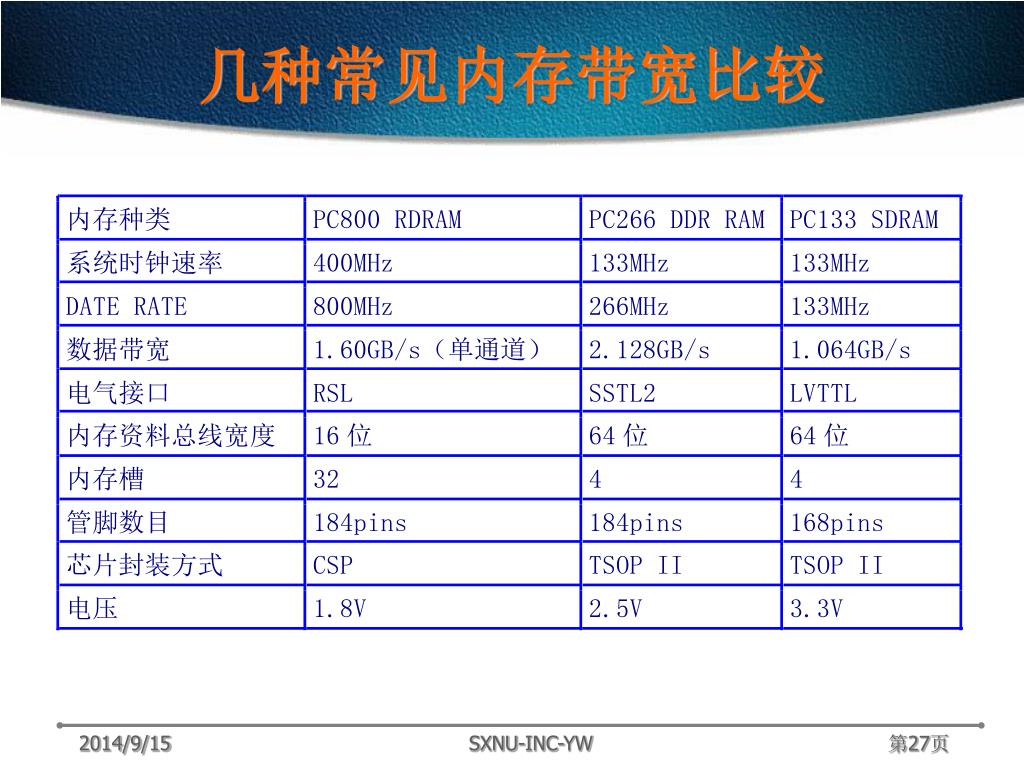 几种常见内存带宽比较

| 内存种类 | PC800 RDRAM | PC266 DDR RAM | PC133 SDRAM |
|---|---|---|---|
| 系统时钟速率 | 400MHz | 133MHz | 133MHz |
| DATE RATE | 800MHz | 266MHz | 133MHz |
| 数据带宽 | 1.60GB/s（单通道） | 2.128GB/s | 1.064GB/s |
| 电气接口 | RSL | SSTL2 | LVTTL |
| 内存资料总线宽度 | 16 位 | 64 位 | 64 位 |
| 内存槽 | 32 | 4 | 4 |
| 管脚数目 | 184pins | 184pins | 168pins |
| 芯片封装方式 | CSP | TSOP II | TSOP II |
| 电压 | 1.8V | 2.5V | 3.3V |

2014/9/15
SXNU-INC-YW
第27页